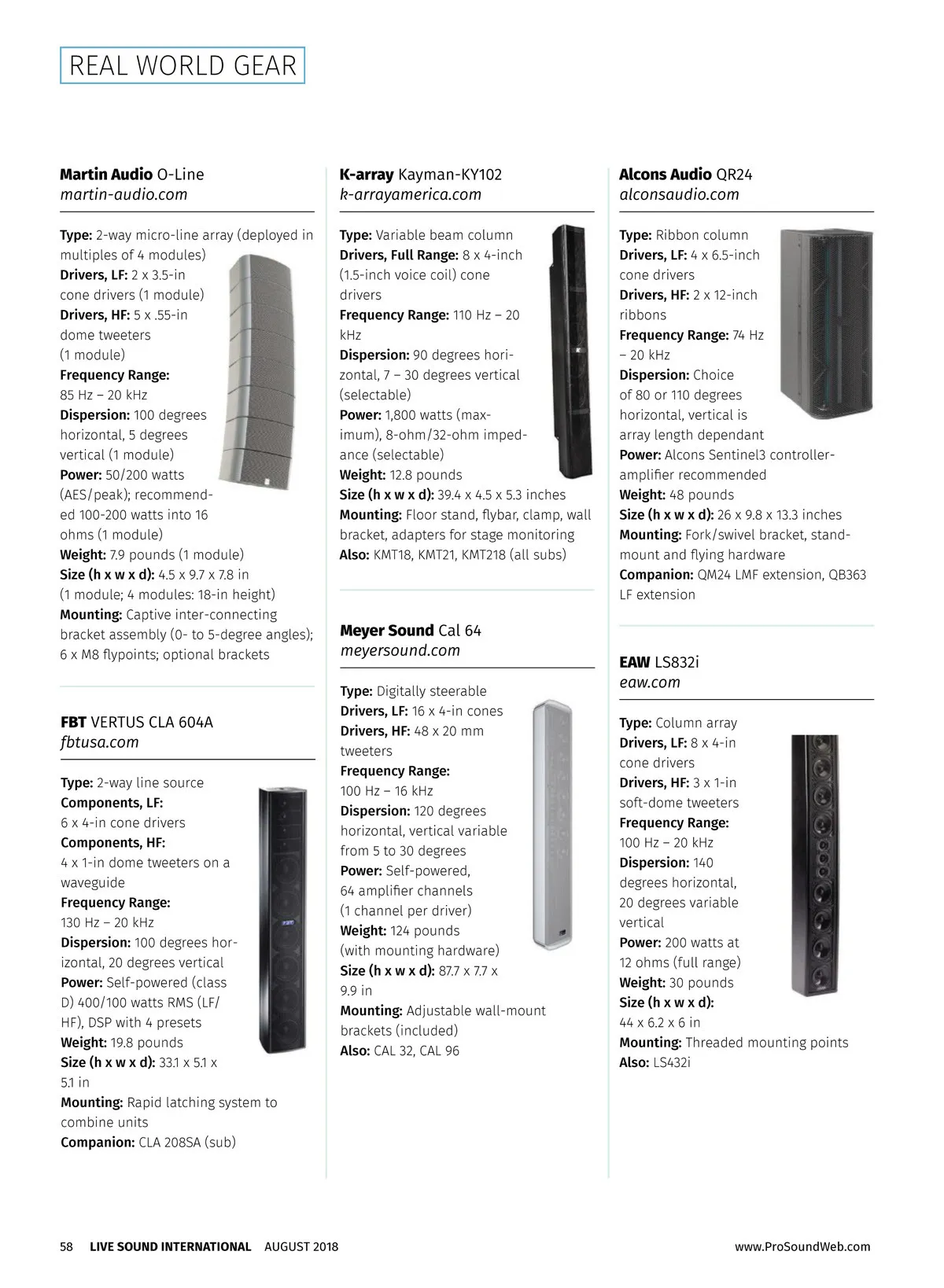 REAL WORLD GEAR

Martin Audio O-Line
martin-audio.com

Type: 2-way micro-line array (deployed in multiples of 4 modules)
Drivers, LF: 2 x 3.5-in cone drivers (1 module)
Drivers, HF: 5 x .55-in dome tweeters (1 module)
Frequency Range: 85 Hz – 20 kHz
Dispersion: 100 degrees horizontal, 5 degrees vertical (1 module)
Power: 50/200 watts (AES/peak); recommended 100-200 watts into 16 ohms (1 module)
Weight: 7.9 pounds (1 module)
Size (h x w x d): 4.5 x 9.7 x 7.8 in (1 module; 4 modules: 18-in height)
Mounting: Captive inter-connecting bracket assembly (0- to 5-degree angles); 6 x M8 flypoints; optional brackets

FBT VERTUS CLA 604A
fbtusa.com

Type: 2-way line source
Components, LF: 6 x 4-in cone drivers
Components, HF: 4 x 1-in dome tweeters on a waveguide
Frequency Range: 130 Hz – 20 kHz
Dispersion: 100 degrees horizontal, 20 degrees vertical
Power: Self-powered (class D) 400/100 watts RMS (LF/HF), DSP with 4 presets
Weight: 19.8 pounds
Size (h x w x d): 33.1 x 5.1 x 5.1 in
Mounting: Rapid latching system to combine units
Companion: CLA 208SA (sub)

K-array Kayman-KY102
k-arrayamerica.com

Type: Variable beam column
Drivers, Full Range: 8 x 4-inch (1.5-inch voice coil) cone drivers
Frequency Range: 110 Hz – 20 kHz
Dispersion: 90 degrees horizontal, 7 – 30 degrees vertical (selectable)
Power: 1,800 watts (maximum), 8-ohm/32-ohm impedance (selectable)
Weight: 12.8 pounds
Size (h x w x d): 39.4 x 4.5 x 5.3 inches
Mounting: Floor stand, flybar, clamp, wall bracket, adapters for stage monitoring
Also: KMT18, KMT21, KMT218 (all subs)

Meyer Sound Cal 64
meyersound.com

Type: Digitally steerable
Drivers, LF: 16 x 4-in cones
Drivers, HF: 48 x 20 mm tweeters
Frequency Range: 100 Hz – 16 kHz
Dispersion: 120 degrees horizontal, vertical variable from 5 to 30 degrees
Power: Self-powered, 64 amplifier channels (1 channel per driver)
Weight: 124 pounds (with mounting hardware)
Size (h x w x d): 87.7 x 7.7 x 9.9 in
Mounting: Adjustable wall-mount brackets (included)
Also: CAL 32, CAL 96

Alcons Audio QR24
alconsaudio.com

Type: Ribbon column
Drivers, LF: 4 x 6.5-inch cone drivers
Drivers, HF: 2 x 12-inch ribbons
Frequency Range: 74 Hz – 20 kHz
Dispersion: Choice of 80 or 110 degrees horizontal, vertical is array length dependant
Power: Alcons Sentinel3 controller-amplifier recommended
Weight: 48 pounds
Size (h x w x d): 26 x 9.8 x 13.3 inches
Mounting: Fork/swivel bracket, stand-mount and flying hardware
Companion: QM24 LMF extension, QB363 LF extension

EAW LS832i
eaw.com

Type: Column array
Drivers, LF: 8 x 4-in cone drivers
Drivers, HF: 3 x 1-in soft-dome tweeters
Frequency Range: 100 Hz – 20 kHz
Dispersion: 140 degrees horizontal, 20 degrees variable vertical
Power: 200 watts at 12 ohms (full range)
Weight: 30 pounds
Size (h x w x d): 44 x 6.2 x 6 in
Mounting: Threaded mounting points
Also: LS432i

58 LIVE SOUND INTERNATIONAL AUGUST 2018 www.ProSoundWeb.com